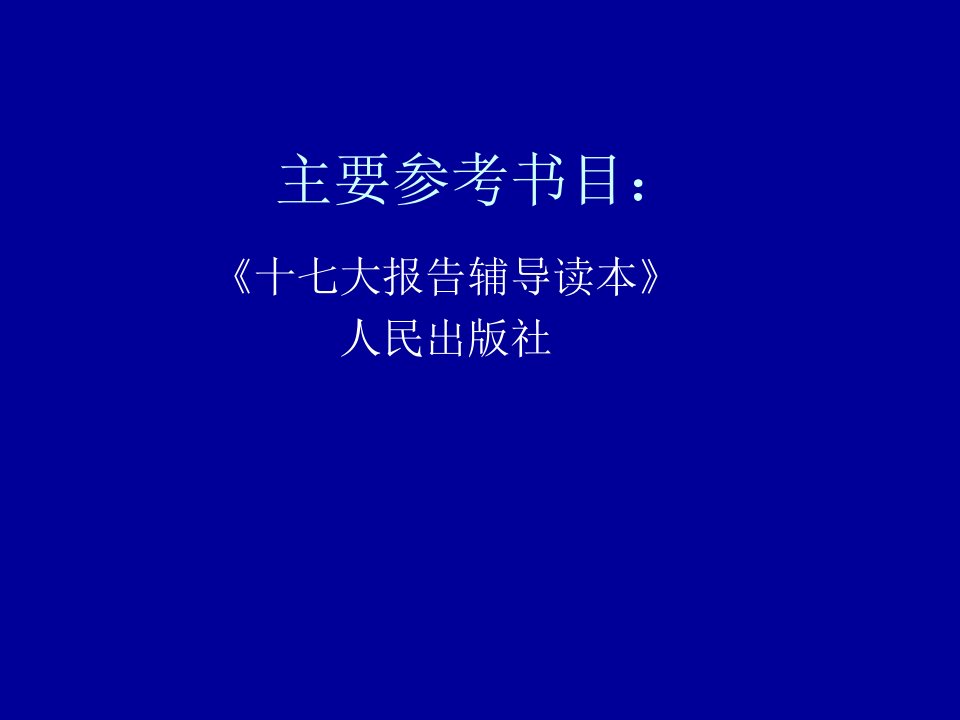 主要参考书目：

《十七大报告辅导读本》
人民出版社